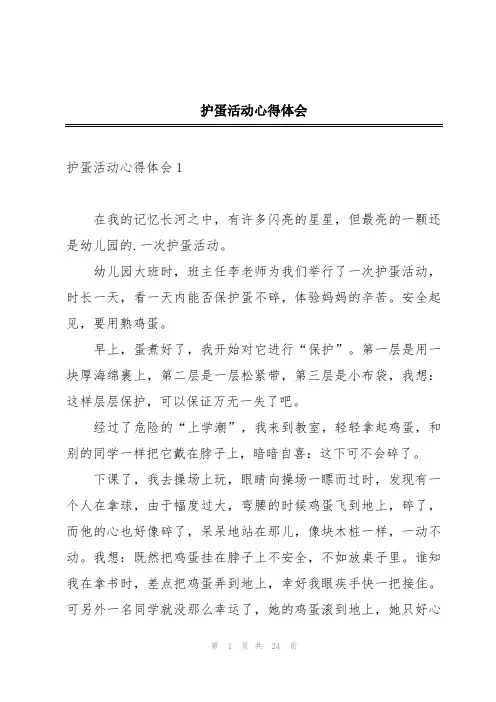 护蛋活动心得体会

护蛋活动心得体会 1

在我的记忆长河之中，有许多闪亮的星星，但最亮的一颗还是幼儿园的.一次护蛋活动。

幼儿园大班时，班主任李老师为我们举行了一次护蛋活动，时长一天，看一天内能否保护蛋不碎，体验妈妈的辛苦。安全起见，要用熟鸡蛋。

早上，蛋煮好了，我开始对它进行“保护”。第一层是用一块厚海绵裹上，第二层是一层松紧带，第三层是小布袋，我想：这样层层保护，可以保证万无一失了吧。

经过了危险的“上学潮”，我来到教室，轻轻拿起鸡蛋，和别的同学一样把它戴在脖子上，暗暗自喜：这下可不会碎了。

下课了，我去操场上玩，眼睛向操场一瞟而过时，发现有一个人在拿球，由于幅度过大，弯腰的时候鸡蛋飞到地上，碎了，而他的心也好像碎了，呆呆地站在那儿，像块木桩一样，一动不动。我想：既然把鸡蛋挂在脖子上不安全，不如放桌子里。谁知我在拿书时，差点把鸡蛋弄到地上，幸好我眼疾手快一把接住。可另外一名同学就没那么幸运了，她的鸡蛋滚到地上，她只好心

第 1 页 共 24 页